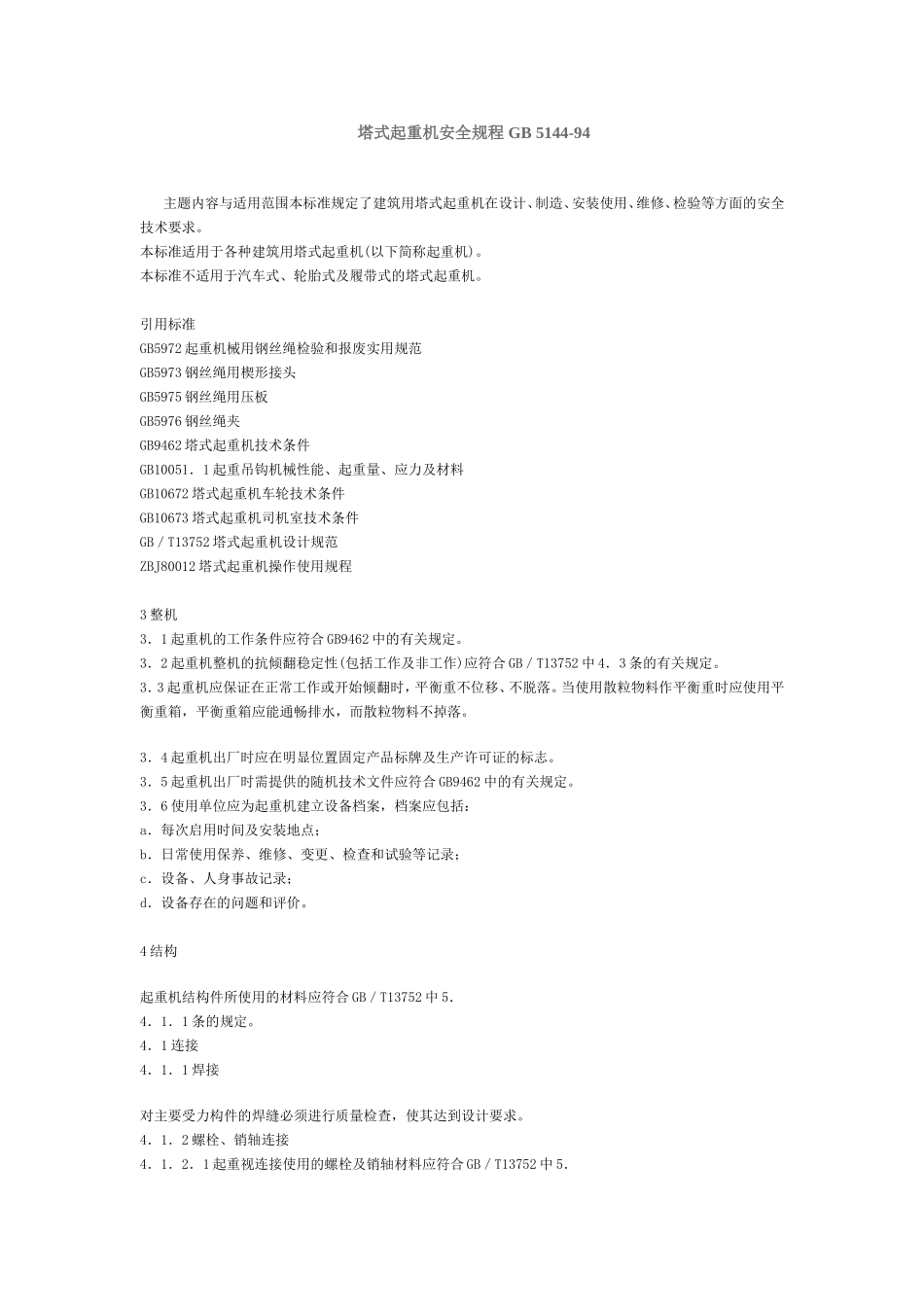 塔式起重机安全规程 GB 5144-94

主题内容与适用范围本标准规定了建筑用塔式起重机在设计、制造、安装使用、维修、检验等方面的安全技术要求。
本标准适用于各种建筑用塔式起重机(以下简称起重机)。
本标准不适用于汽车式、轮胎式及履带式的塔式起重机。

引用标准
GB5972 起重机械用钢丝绳检验和报废实用规范
GB5973 钢丝绳用楔形接头
GB5975 钢丝绳用压板
GB5976 钢丝绳夹
GB9462 塔式起重机技术条件
GB10051．1 起重吊钩机械性能、起重量、应力及材料
GB10672 塔式起重机车轮技术条件
GB10673 塔式起重机司机室技术条件
GB／T13752 塔式起重机设计规范
ZBJ80012 塔式起重机操作使用规程

3 整机
3．1 起重机的工作条件应符合 GB9462 中的有关规定。
3．2 起重机整机的抗倾翻稳定性(包括工作及非工作)应符合 GB／T13752 中 4．3 条的有关规定。
3．3 起重机应保证在正常工作或开始倾翻时，平衡重不位移、不脱落。当使用散粒物料作平衡重时应使用平衡重箱，平衡重箱应能通畅排水，而散粒物料不掉落。

3．4 起重机出厂时应在明显位置固定产品标牌及生产许可证的标志。
3．5 起重机出厂时需提供的随机技术文件应符合 GB9462 中的有关规定。
3．6 使用单位应为起重机建立设备档案，档案应包括：
a．每次启用时间及安装地点；
b．日常使用保养、维修、变更、检查和试验等记录；
c．设备、人身事故记录；
d．设备存在的问题和评价。

4 结构

起重机结构件所使用的材料应符合 GB／T13752 中 5．
4．1．1 条的规定。
4．1 连接
4．1．1 焊接

对主要受力构件的焊缝必须进行质量检查，使其达到设计要求。
4．1．2 螺栓、销轴连接
4．1．2．1 起重视连接使用的螺栓及销轴材料应符合 GB／T13752 中 5．